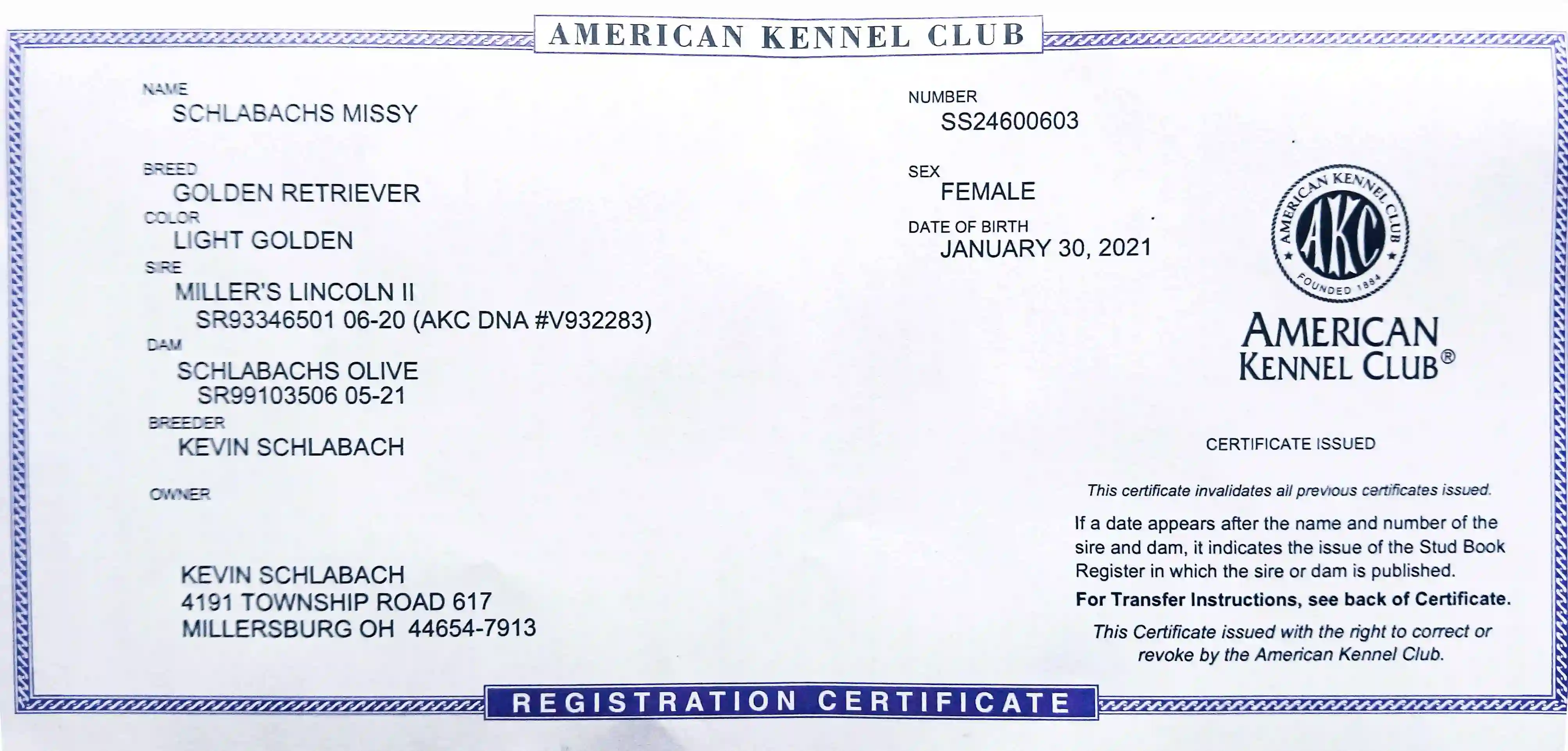 AMERICAN KENNEL CLUB

NAME
SCHLABACHS MISSY

BREED
GOLDEN RETRIEVER
COLOR
LIGHT GOLDEN
SIRE
MILLER'S LINCOLN II
SR93346501 06-20 (AKC DNA #V932283)
DAM
SCHLABACHS OLIVE
SR99103506 05-21
BREEDER
KEVIN SCHLABACH

OWNER

KEVIN SCHLABACH
4191 TOWNSHIP ROAD 617
MILLERSBURG OH 44654-7913

NUMBER
SS24600603

SEX
FEMALE

DATE OF BIRTH
JANUARY 30, 2021

AMERICAN KENNEL CLUB
AKC
FOUNDED 1884

AMERICAN
KENNEL CLUB®

CERTIFICATE ISSUED

This certificate invalidates all previous certificates issued.

If a date appears after the name and number of the sire and dam, it indicates the issue of the Stud Book Register in which the sire or dam is published.

For Transfer Instructions, see back of Certificate.

This Certificate issued with the right to correct or revoke by the American Kennel Club.

REGISTRATION CERTIFICATE